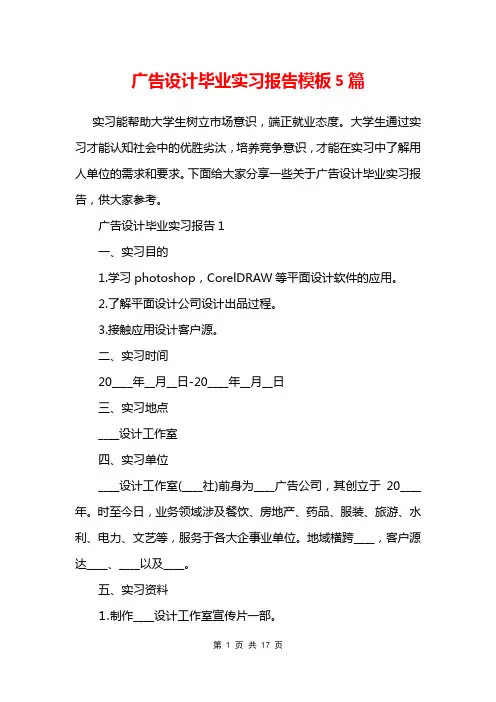 广告设计毕业实习报告模板5篇

实习能帮助大学生树立市场意识，端正就业态度。大学生通过实习才能认知社会中的优胜劣汰，培养竞争意识，才能在实习中了解用人单位的需求和要求。下面给大家分享一些关于广告设计毕业实习报告，供大家参考。

广告设计毕业实习报告1

一、实习目的

1.学习photoshop，CorelDRAW等平面设计软件的应用。

2.了解平面设计公司设计出品过程。

3.接触应用设计客户源。

二、实习时间

20____年__月__日-20____年__月__日

三、实习地点

____设计工作室

四、实习单位

____设计工作室(____社)前身为____广告公司，其创立于 20____年。时至今日，业务领域涉及餐饮、房地产、药品、服装、旅游、水利、电力、文艺等，服务于各大企事业单位。地域横跨____，客户源达____、____以及____。

五、实习资料

1.制作____设计工作室宣传片一部。

第 1 页 共 17 页